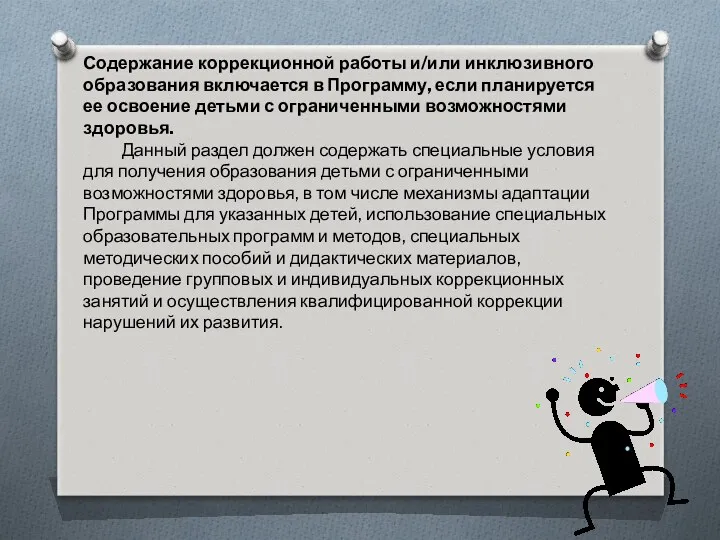 Содержание коррекционной работы и/или инклюзивного образования включается в Программу, если планируется ее освоение детьми с ограниченными возможностями здоровья.

Данный раздел должен содержать специальные условия для получения образования детьми с ограниченными возможностями здоровья, в том числе механизмы адаптации Программы для указанных детей, использование специальных образовательных программ и методов, специальных методических пособий и дидактических материалов, проведение групповых и индивидуальных коррекционных занятий и осуществления квалифицированной коррекции нарушений их развития.